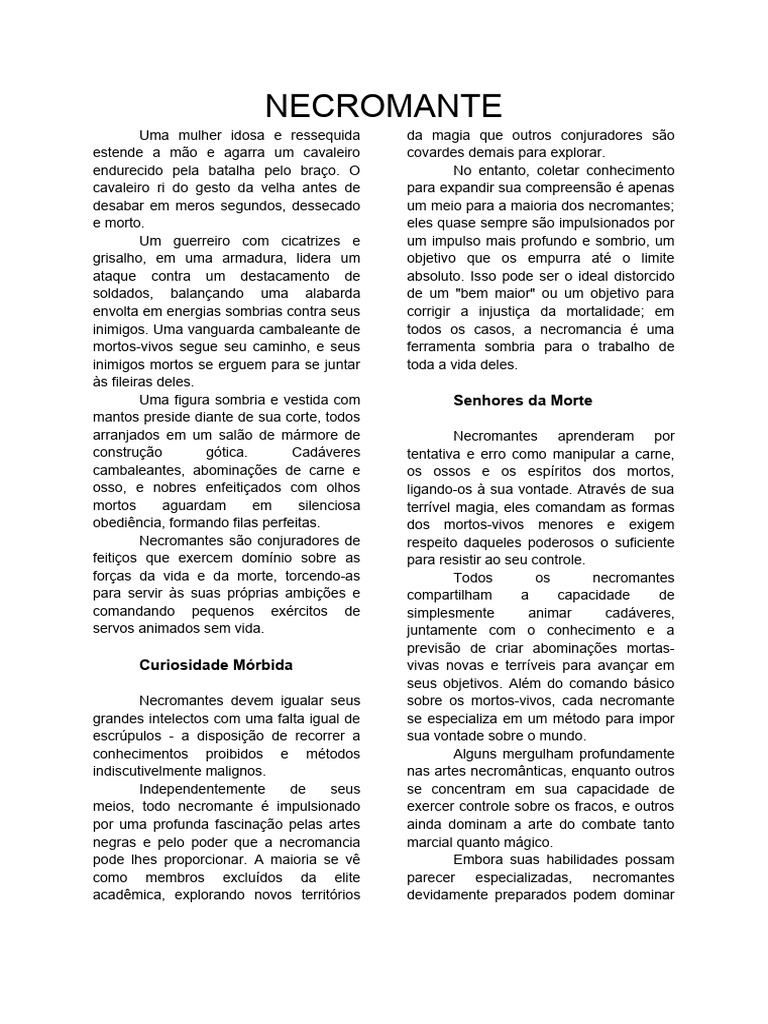 NECROMANTE

Uma mulher idosa e ressequida estende a mão e agarra um cavaleiro endurecido pela batalha pelo braço. O cavaleiro ri do gesto da velha antes de desabar em meros segundos, dessecado e morto.

Um guerreiro com cicatrizes e grisalho, em uma armadura, lidera um ataque contra um destacamento de soldados, balançando uma alabarda envolta em energias sombrias contra seus inimigos. Uma vanguarda cambaleante de mortos-vivos segue seu caminho, e seus inimigos mortos se erguem para se juntar às fileiras deles.

Uma figura sombria e vestida com mantos preside diante de sua corte, todos arranjados em um salão de mármore de construção gótica. Cadáveres cambaleantes, abominações de carne e osso, e nobres enfeitiçados com olhos mortos aguardam em silenciosa obediência, formando filas perfeitas.

Necromantes são conjuradores de feitiços que exercem domínio sobre as forças da vida e da morte, torcendo-as para servir às suas próprias ambições e comandando pequenos exércitos de servos animados sem vida.

Curiosidade Mórbida

Necromantes devem igualar seus grandes intelectos com uma falta igual de escrúpulos - a disposição de recorrer a conhecimentos proibidos e métodos indiscutivelmente malignos.

Independentemente de seus meios, todo necromante é impulsionado por uma profunda fascinação pelas artes negras e pelo poder que a necromancia pode lhes proporcionar. A maioria se vê como membros excluídos da elite acadêmica, explorando novos territórios da magia que outros conjuradores são covardes demais para explorar.

No entanto, coletar conhecimento para expandir sua compreensão é apenas um meio para a maioria dos necromantes; eles quase sempre são impulsionados por um impulso mais profundo e sombrio, um objetivo que os empurra até o limite absoluto. Isso pode ser o ideal distorcido de um "bem maior" ou um objetivo para corrigir a injustiça da mortalidade; em todos os casos, a necromancia é uma ferramenta sombria para o trabalho de toda a vida deles.

Senhores da Morte

Necromantes aprenderam por tentativa e erro como manipular a carne, os ossos e os espíritos dos mortos, ligando-os à sua vontade. Através de sua terrível magia, eles comandam as formas dos mortos-vivos menores e exigem respeito daqueles poderosos o suficiente para resistir ao seu controle.

Todos os necromantes compartilham a capacidade de simplesmente animar cadáveres, juntamente com o conhecimento e a previsão de criar abominações mortas-vivas novas e terríveis para avançar em seus objetivos. Além do comando básico sobre os mortos-vivos, cada necromante se especializa em um método para impor sua vontade sobre o mundo.

Alguns mergulham profundamente nas artes necromânticas, enquanto outros se concentram em sua capacidade de exercer controle sobre os fracos, e outros ainda dominam a arte do combate tanto marcial quanto mágico.

Embora suas habilidades possam parecer especializadas, necromantes devidamente preparados podem dominar